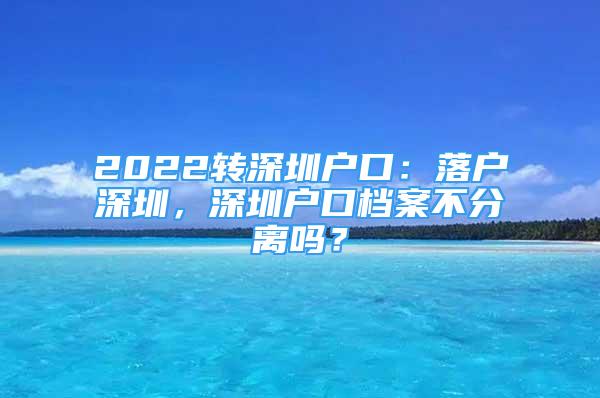 2022转深圳户口：落户深圳，深圳户口档案不分离吗？